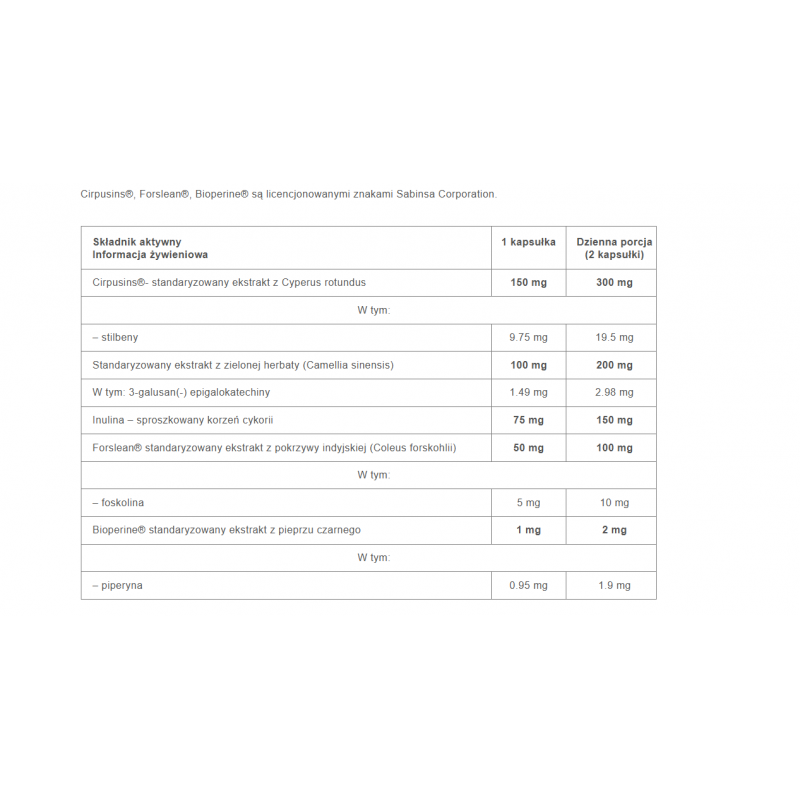 Cirpusins®, Forslean®, Bioperine® są licencjonowanymi znakami Sabinsa Corporation.

| Składnik aktywny Informacja żywieniowa | 1 kapsułka | Dzienna porcja (2 kapsułki) |
|---|---|---|
| Cirpusins®- standaryzowany ekstrakt z Cyperus rotundus | 150 mg | 300 mg |
| W tym: | | |
| – stilbeny | 9.75 mg | 19.5 mg |
| Standaryzowany ekstrakt z zielonej herbaty (Camellia sinensis) | 100 mg | 200 mg |
| W tym: 3-galusan(-) epigalokatechiny | 1.49 mg | 2.98 mg |
| Inulina – sproszkowany korzeń cykorii | 75 mg | 150 mg |
| Forslean® standaryzowany ekstrakt z pokrzywy indyjskiej (Coleus forskohlii) | 50 mg | 100 mg |
| W tym: | | |
| – foskolina | 5 mg | 10 mg |
| Bioperine® standaryzowany ekstrakt z pieprzu czarnego | 1 mg | 2 mg |
| W tym: | | |
| – piperyna | 0.95 mg | 1.9 mg |